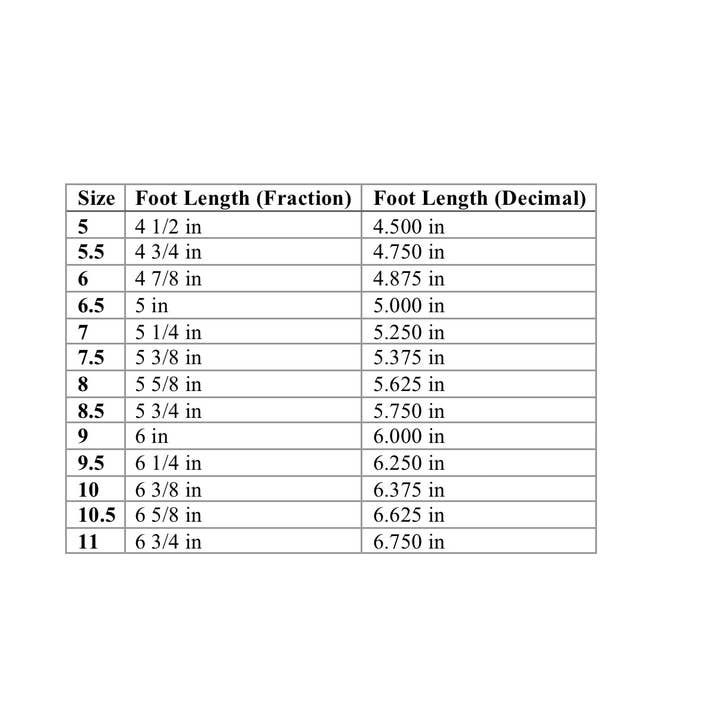 | Size | Foot Length (Fraction) | Foot Length (Decimal) |
|---|---|---|
| 5 | 4 1/2 in | 4.500 in |
| 5.5 | 4 3/4 in | 4.750 in |
| 6 | 4 7/8 in | 4.875 in |
| 6.5 | 5 in | 5.000 in |
| 7 | 5 1/4 in | 5.250 in |
| 7.5 | 5 3/8 in | 5.375 in |
| 8 | 5 5/8 in | 5.625 in |
| 8.5 | 5 3/4 in | 5.750 in |
| 9 | 6 in | 6.000 in |
| 9.5 | 6 1/4 in | 6.250 in |
| 10 | 6 3/8 in | 6.375 in |
| 10.5 | 6 5/8 in | 6.625 in |
| 11 | 6 3/4 in | 6.750 in |